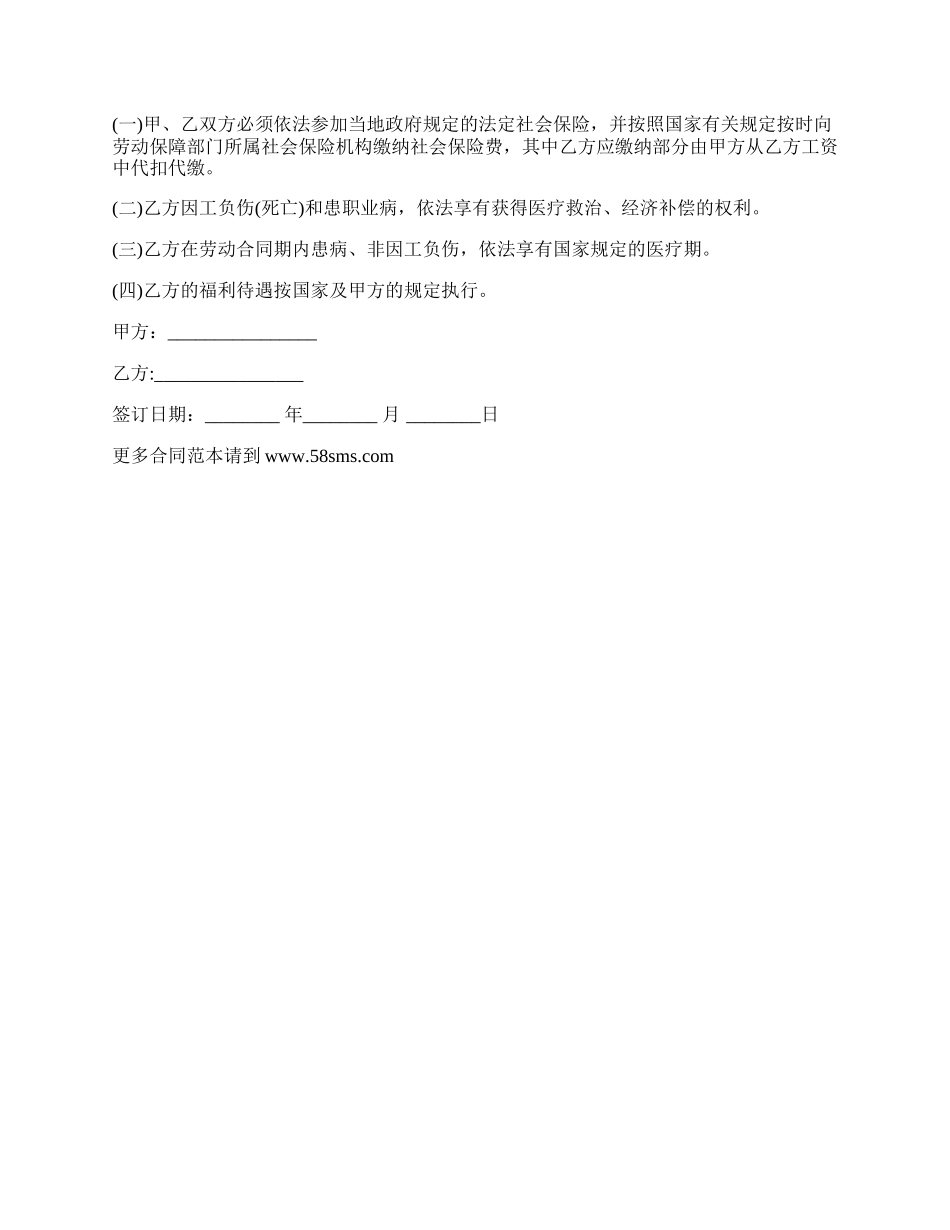 (一)甲、乙双方必须依法参加当地政府规定的法定社会保险，并按照国家有关规定按时向劳动保障部门所属社会保险机构缴纳社会保险费，其中乙方应缴纳部分由甲方从乙方工资中代扣代缴。

(二)乙方因工负伤(死亡)和患职业病，依法享有获得医疗救治、经济补偿的权利。

(三)乙方在劳动合同期内患病、非因工负伤，依法享有国家规定的医疗期。

(四)乙方的福利待遇按国家及甲方的规定执行。

甲方：________________

乙方:________________

签订日期：________ 年________ 月 ________日

更多合同范本请到 www.58sms.com